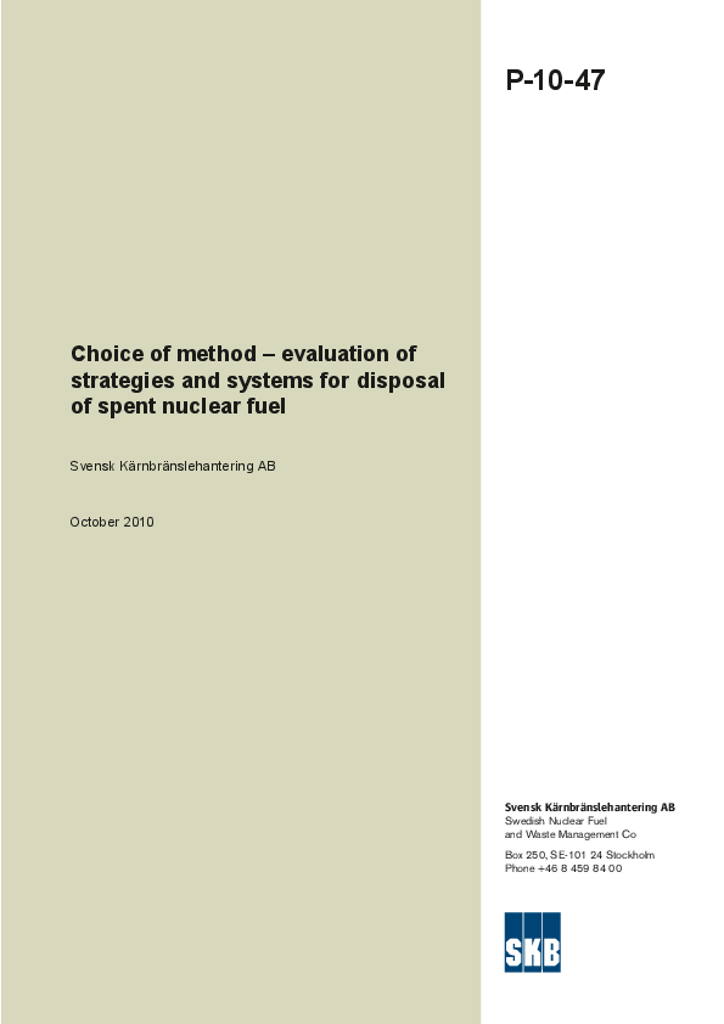 P-10-47

Choice of method – evaluation of strategies and systems for disposal of spent nuclear fuel

Svensk Kärnbränslehantering AB

October 2010

Svensk Kärnbränslehantering AB
Swedish Nuclear Fuel and Waste Management Co

Box 250, SE-101 24 Stockholm
Phone +46 8 459 84 00

SKB